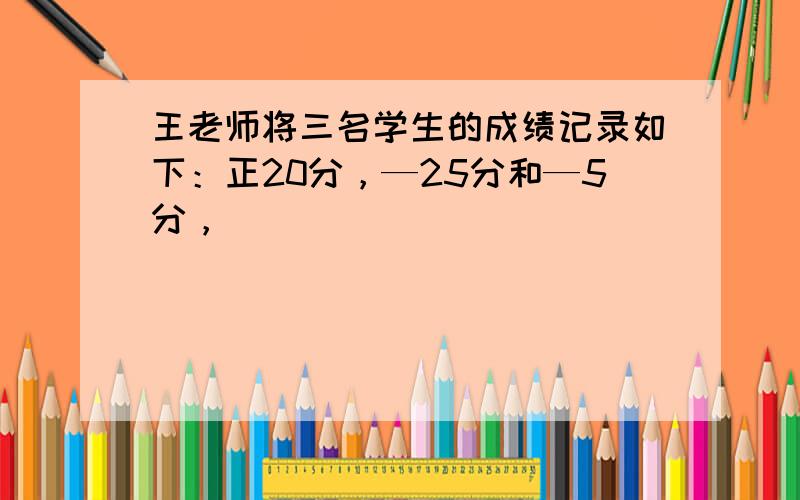 王老师将三名学生的成绩记录如下：正20分，—25分和—5分，